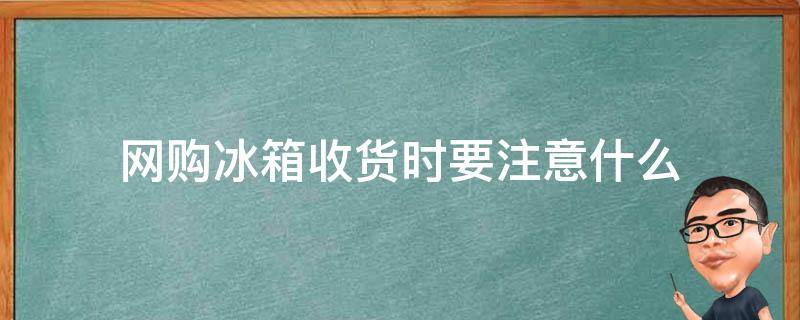 网购冰箱收货时要注意什么